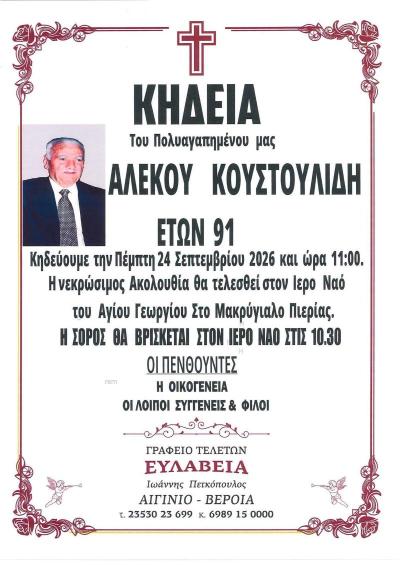 ΚΗΔΕΙΑ

Του Πολυαγαπημένου μας

ΑΛΕΚΟΥ ΚΟΥΣΤΟΥΛΙΔΗ

ΕΤΩΝ 91

Κηδεύουμε την Πέμπτη 24 Σεπτεμβρίου 2026 και ώρα 11:00.

Η νεκρώσιμος Ακολουθία θα τελεσθεί στον Ιερο Ναό του Αγίου Γεωργίου Στο Μακρύγιαλο Πιερίας.

Η ΣΟΡΟΣ ΘΑ ΒΡΙΣΚΕΤΑΙ ΣΤΟΝ ΙΕΡΟ ΝΑΟ ΣΤΙΣ 10.30

ΟΙ ΠΕΝΘΟΥΝΤΕΣ

Η ΟΙΚΟΓΕΝΕΙΑ

ΟΙ ΛΟΙΠΟΙ ΣΥΓΓΕΝΕΙΣ & ΦΙΛΟΙ

ΓΡΑΦΕΙΟ ΤΕΛΕΤΩΝ

ΕΥΛΑΒΕΙΑ

Ιωάννης Πετκόπουλος

ΑΙΓΙΝΙΟ - ΒΕΡΟΙΑ

τ. 23530 23 699 κ. 6989 15 0000